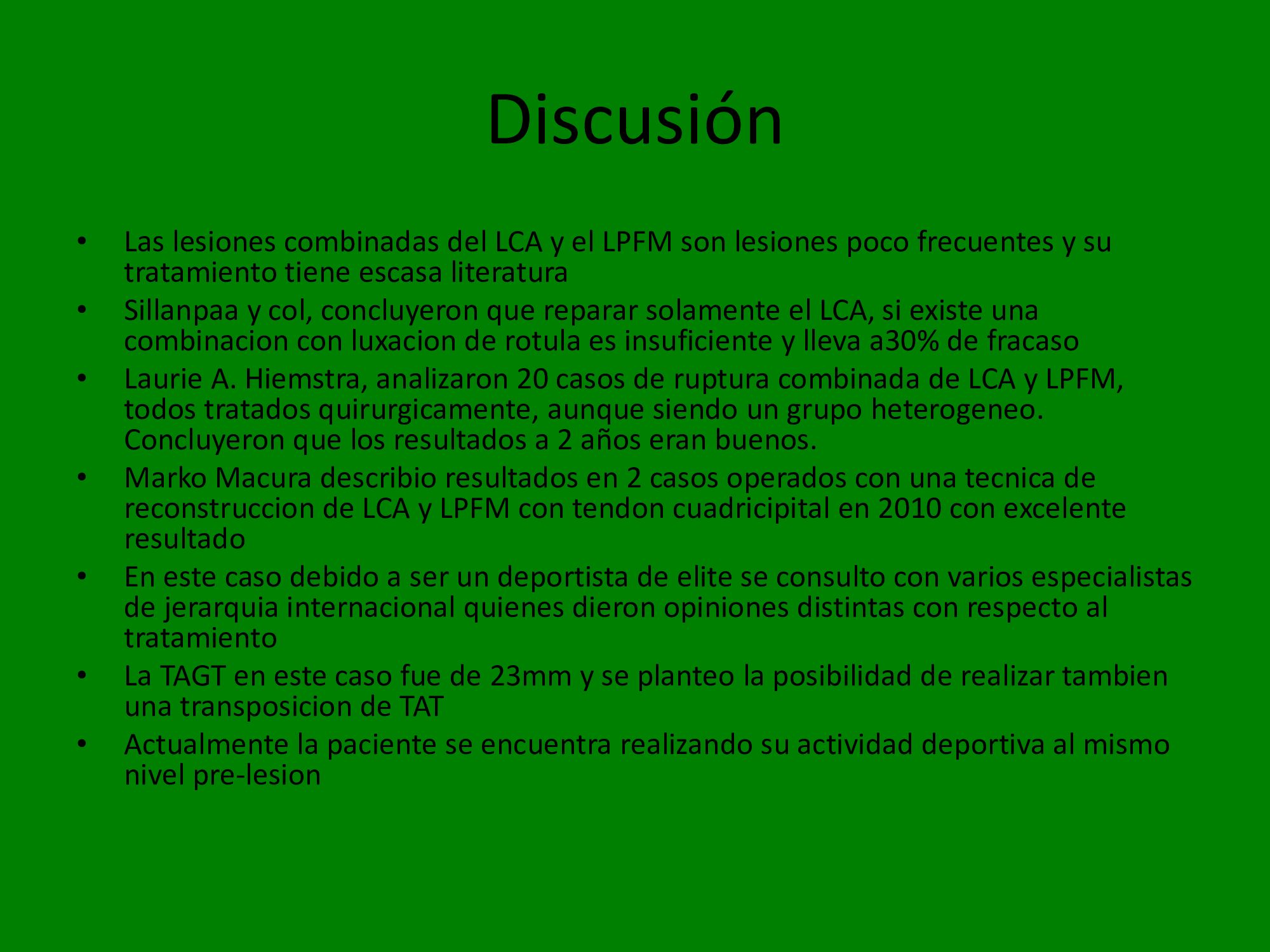 Discusión

• Las lesiones combinadas del LCA y el LPFM son lesiones poco frecuentes y su tratamiento tiene escasa literatura
• Sillanpaa y col, concluyeron que reparar solamente el LCA, si existe una combinacion con luxacion de rotula es insuficiente y lleva a30% de fracaso
• Laurie A. Hiemstra, analizaron 20 casos de ruptura combinada de LCA y LPFM, todos tratados quirurgicamente, aunque siendo un grupo heterogeneo. Concluyeron que los resultados a 2 años eran buenos.
• Marko Macura describio resultados en 2 casos operados con una tecnica de reconstruccion de LCA y LPFM con tendon cuadricipital en 2010 con excelente resultado
• En este caso debido a ser un deportista de elite se consulto con varios especialistas de jerarquia internacional quienes dieron opiniones distintas con respecto al tratamiento
• La TAGT en este caso fue de 23mm y se planteo la posibilidad de realizar tambien una transposicion de TAT
• Actualmente la paciente se encuentra realizando su actividad deportiva al mismo nivel pre-lesion